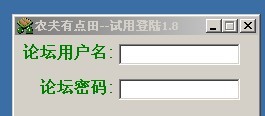 农夫有点田--试用登陆1.8

论坛用户名:

论坛密码: